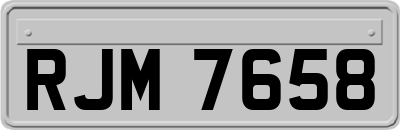 RJM 7658